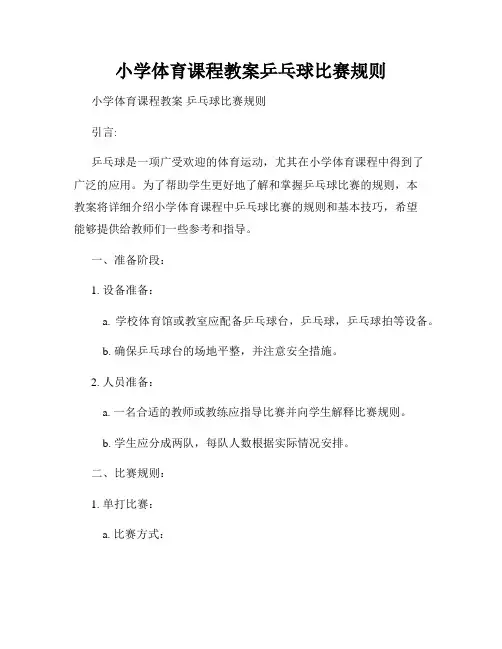 小学体育课程教案乒乓球比赛规则

小学体育课程教案 乒乓球比赛规则

引言:

乒乓球是一项广受欢迎的体育运动，尤其在小学体育课程中得到了广泛的应用。为了帮助学生更好地了解和掌握乒乓球比赛的规则，本教案将详细介绍小学体育课程中乒乓球比赛的规则和基本技巧，希望能够提供给教师们一些参考和指导。

一、准备阶段:

1. 设备准备:

a. 学校体育馆或教室应配备乒乓球台，乒乓球，乒乓球拍等设备。

b. 确保乒乓球台的场地平整，并注意安全措施。

2. 人员准备:

a. 一名合适的教师或教练应指导比赛并向学生解释比赛规则。

b. 学生应分成两队，每队人数根据实际情况安排。

二、比赛规则:

1. 单打比赛:

a. 比赛方式: